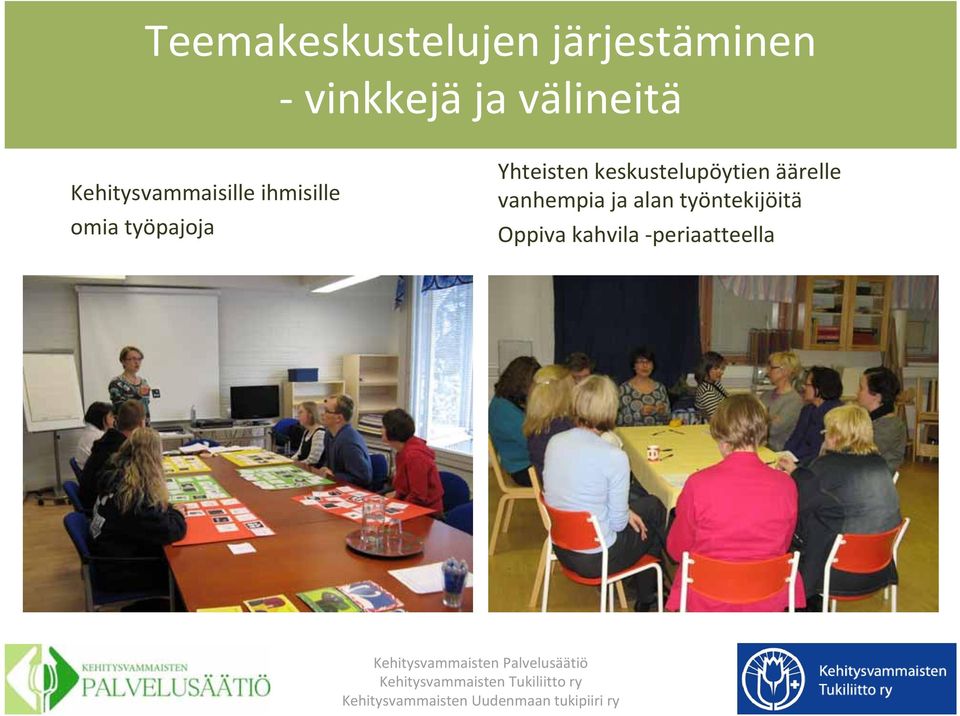 Teemakeskustelujen järjestäminen
- vinkkejä ja välineitä

Kehitysvammaisille ihmisille omia työpajoja

Yhteisten keskustelupöytien äärelle vanhempia ja alan työntekijöitä
Oppiva kahvila -periaatteella

KEHITYSVAMMAISTEN
PALVELUSÄÄTIÖ

Kehitysvammaisten Palvelusäätiö
Kehitysvammaisten Tukiliitto ry
Kehitysvammaisten Uudenmaan tukipiiri ry

Kehitysvammaisten
Tukiliitto ry